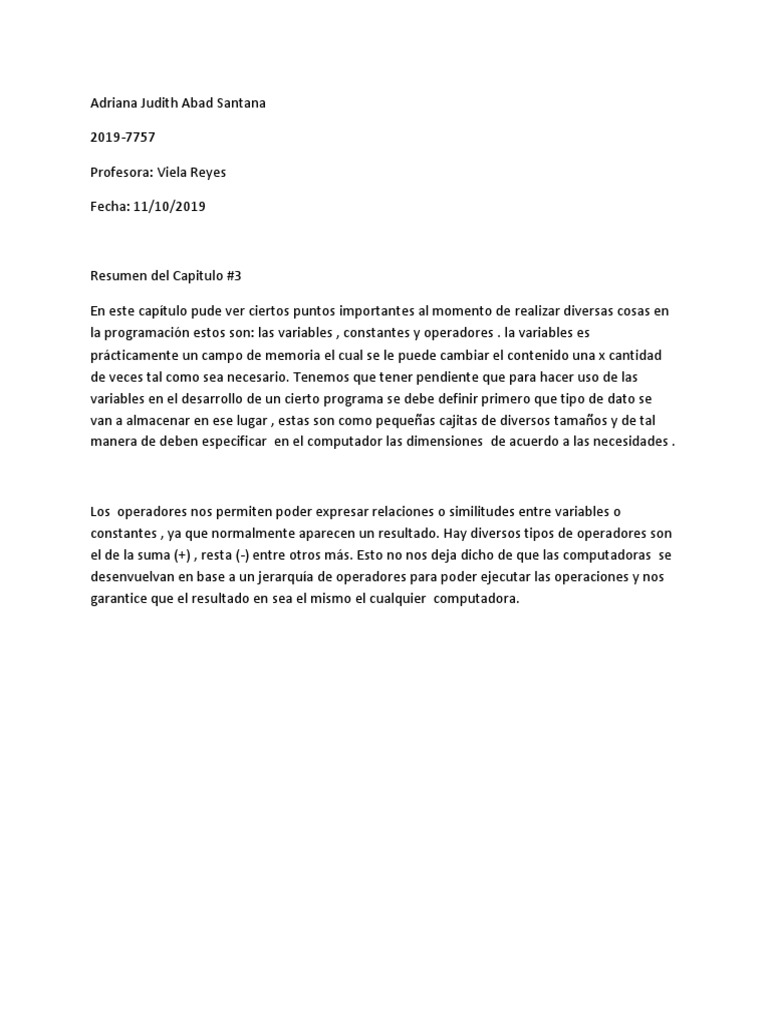 Adriana Judith Abad Santana

2019-7757

Profesora: Viela Reyes

Fecha: 11/10/2019

Resumen del Capitulo #3

En este capítulo pude ver ciertos puntos importantes al momento de realizar diversas cosas en la programación estos son: las variables , constantes y operadores . la variables es prácticamente un campo de memoria el cual se le puede cambiar el contenido una x cantidad de veces tal como sea necesario. Tenemos que tener pendiente que para hacer uso de las variables en el desarrollo de un cierto programa se debe definir primero que tipo de dato se van a almacenar en ese lugar , estas son como pequeñas cajitas de diversos tamaños y de tal manera de deben especificar en el computador las dimensiones de acuerdo a las necesidades .

Los operadores nos permiten poder expresar relaciones o similitudes entre variables o constantes , ya que normalmente aparecen un resultado. Hay diversos tipos de operadores son el de la suma (+) , resta (-) entre otros más. Esto no nos deja dicho de que las computadoras se desenvuelvan en base a un jerarquía de operadores para poder ejecutar las operaciones y nos garantice que el resultado en sea el mismo el cualquier computadora.